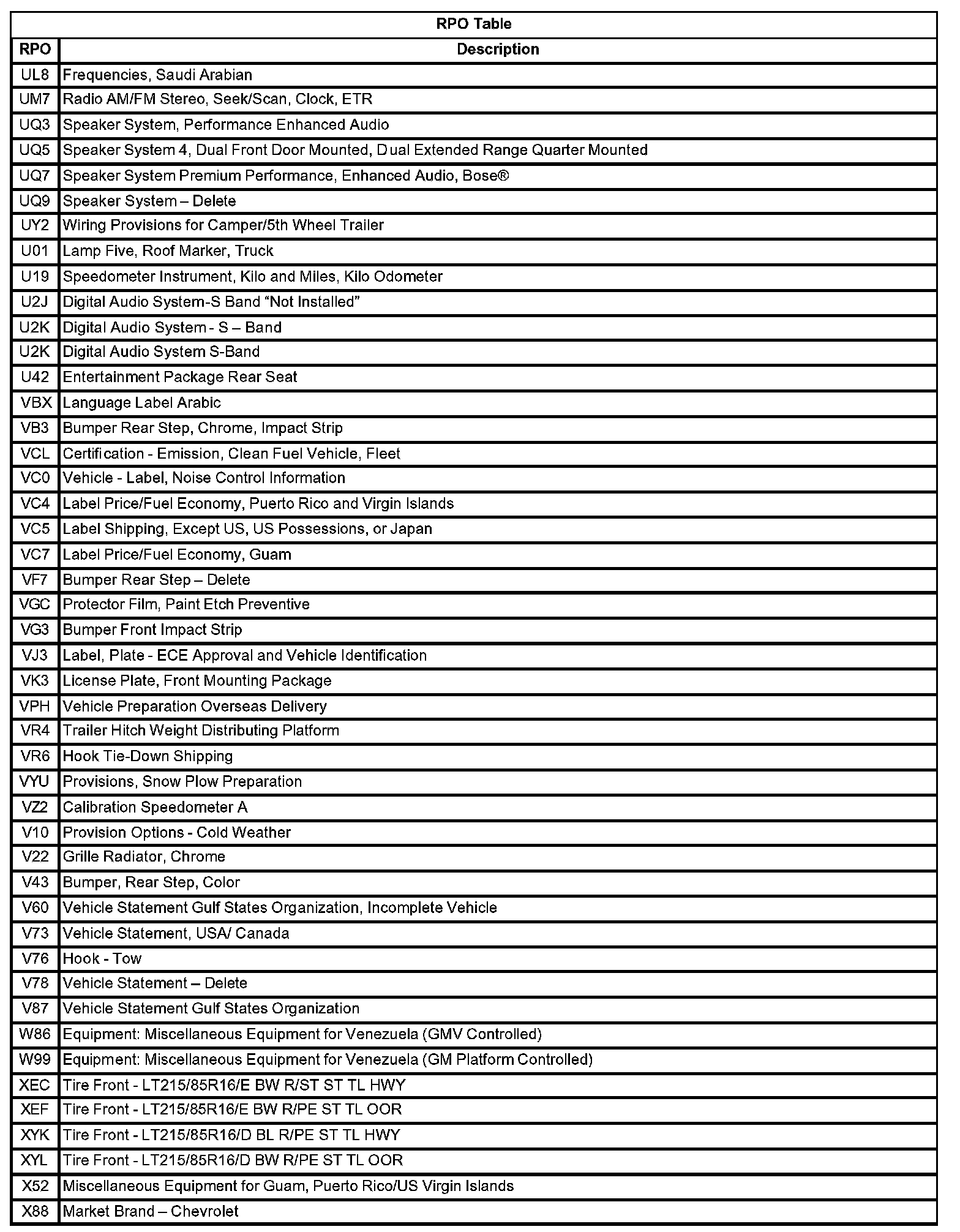 RPO Table

| RPO | Description |
|---|---|
| UL8 | Frequencies, Saudi Arabian |
| UM7 | Radio AM/FM Stereo, Seek/Scan, Clock, ETR |
| UQ3 | Speaker System, Performance Enhanced Audio |
| UQ5 | Speaker System 4, Dual Front Door Mounted, Dual Extended Range Quarter Mounted |
| UQ7 | Speaker System Premium Performance, Enhanced Audio, Bose® |
| UQ9 | Speaker System – Delete |
| UY2 | Wiring Provisions for Camper/5th Wheel Trailer |
| U01 | Lamp Five, Roof Marker, Truck |
| U19 | Speedometer Instrument, Kilo and Miles, Kilo Odometer |
| U2J | Digital Audio System-S Band “Not Installed” |
| U2K | Digital Audio System - S – Band |
| U2K | Digital Audio System S-Band |
| U42 | Entertainment Package Rear Seat |
| VBX | Language Label Arabic |
| VB3 | Bumper Rear Step, Chrome, Impact Strip |
| VCL | Certification - Emission, Clean Fuel Vehicle, Fleet |
| VC0 | Vehicle - Label, Noise Control Information |
| VC4 | Label Price/Fuel Economy, Puerto Rico and Virgin Islands |
| VC5 | Label Shipping, Except US, US Possessions, or Japan |
| VC7 | Label Price/Fuel Economy, Guam |
| VF7 | Bumper Rear Step – Delete |
| VGC | Protector Film, Paint Etch Preventive |
| VG3 | Bumper Front Impact Strip |
| VJ3 | Label, Plate - ECE Approval and Vehicle Identification |
| VK3 | License Plate, Front Mounting Package |
| VPH | Vehicle Preparation Overseas Delivery |
| VR4 | Trailer Hitch Weight Distributing Platform |
| VR6 | Hook Tie-Down Shipping |
| VYU | Provisions, Snow Plow Preparation |
| VZ2 | Calibration Speedometer A |
| V10 | Provision Options - Cold Weather |
| V22 | Grille Radiator, Chrome |
| V43 | Bumper, Rear Step, Color |
| V60 | Vehicle Statement Gulf States Organization, Incomplete Vehicle |
| V73 | Vehicle Statement, USA/ Canada |
| V76 | Hook - Tow |
| V78 | Vehicle Statement – Delete |
| V87 | Vehicle Statement Gulf States Organization |
| W86 | Equipment: Miscellaneous Equipment for Venezuela (GMV Controlled) |
| W99 | Equipment: Miscellaneous Equipment for Venezuela (GM Platform Controlled) |
| XEC | Tire Front - LT215/85R16/E BW R/ST ST TL HWY |
| XEF | Tire Front - LT215/85R16/E BW R/PE ST TL OOR |
| XYK | Tire Front - LT215/85R16/D BL R/PE ST TL HWY |
| XYL | Tire Front - LT215/85R16/D BW R/PE ST TL OOR |
| X52 | Miscellaneous Equipment for Guam, Puerto Rico/US Virgin Islands |
| X88 | Market Brand – Chevrolet |